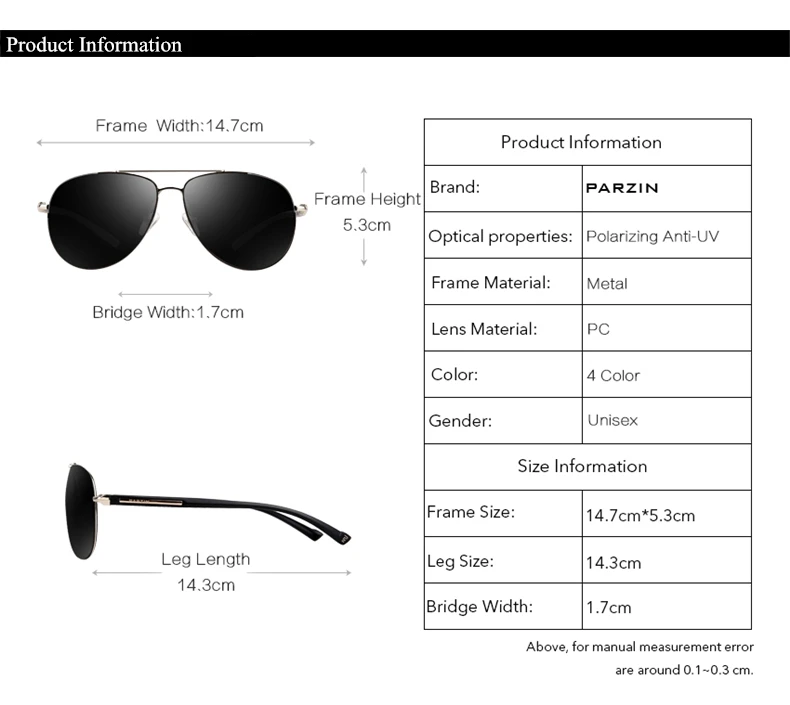 Product Information

Frame Width:14.7cm

Frame Height
5.3cm

Bridge Width:1.7cm

Leg Length
14.3cm

| Product Information | |
|---|---|
| Brand: | PARZIN |
| Optical properties: | Polarizing Anti-UV |
| Frame Material: | Metal |
| Lens Material: | PC |
| Color: | 4 Color |
| Gender: | Unisex |
| Size Information | |
| Frame Size: | 14.7cm*5.3cm |
| Leg Size: | 14.3cm |
| Bridge Width: | 1.7cm |

Above, for manual measurement error are around 0.1~0.3 cm.